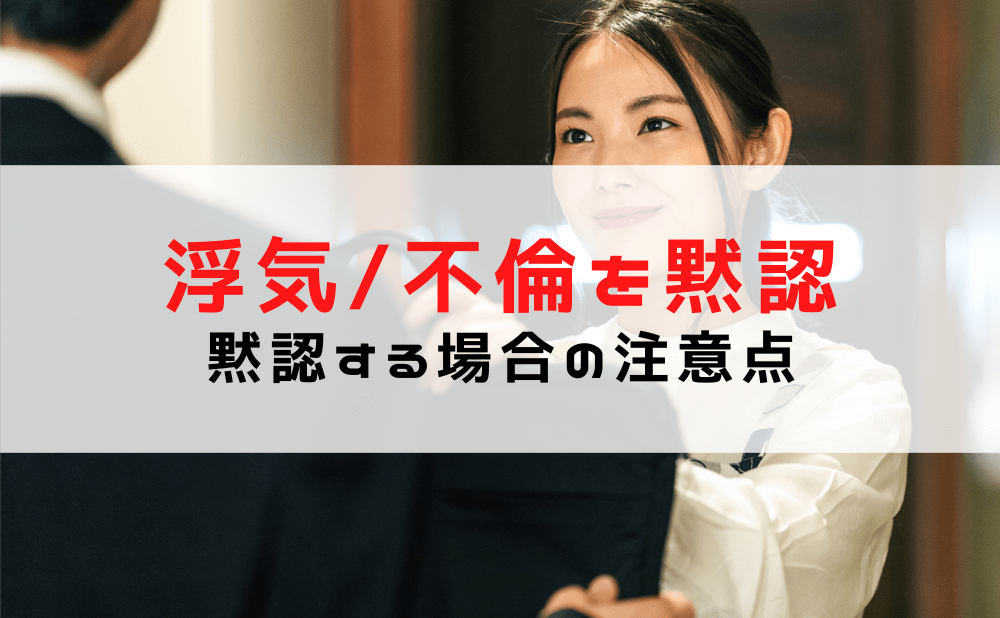 浮気/不倫を黙認
黙認する場合の注意点